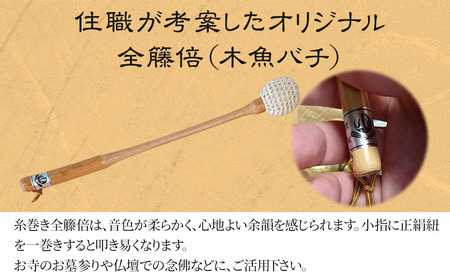 住職が考案したオリジナル
全籐倍（木魚バチ）

糸巻き全籐倍は、音色が柔らかく、心地よい余韻を感じられます。小指に正絹紐を一巻きすると叩き易くなります。
お寺のお墓参りや仏壇での念佛などに、ご活用下さい。